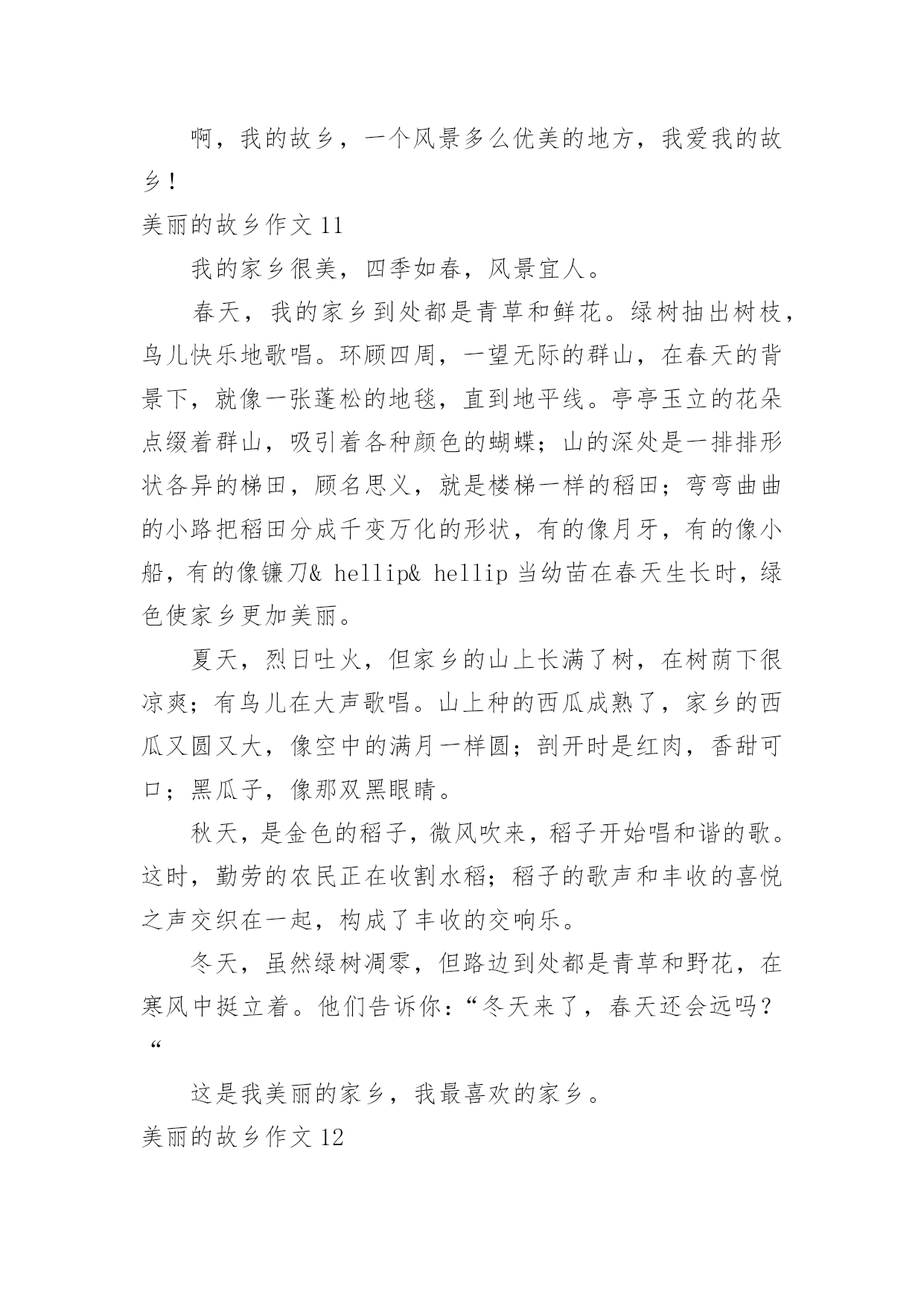 啊，我的故乡，一个风景多么优美的地方，我爱我的故乡！

美丽的故乡作文 11

我的家乡很美，四季如春，风景宜人。

春天，我的家乡到处都是青草和鲜花。绿树抽出树枝，鸟儿快乐地歌唱。环顾四周，一望无际的群山，在春天的背景下，就像一张蓬松的地毯，直到地平线。亭亭玉立的花朵点缀着群山，吸引着各种颜色的蝴蝶；山的深处是一排排形状各异的梯田，顾名思义，就是楼梯一样的稻田；弯弯曲曲的小路把稻田分成千变万化的形状，有的像月牙，有的像小船，有的像镰刀& hellip& hellip 当幼苗在春天生长时，绿色使家乡更加美丽。

夏天，烈日吐火，但家乡的山上长满了树，在树荫下很凉爽；有鸟儿在大声歌唱。山上种的西瓜成熟了，家乡的西瓜又圆又大，像空中的满月一样圆；剖开时是红肉，香甜可口；黑瓜子，像那双黑眼睛。

秋天，是金色的稻子，微风吹来，稻子开始唱和谐的歌。这时，勤劳的农民正在收割水稻；稻子的歌声和丰收的喜悦之声交织在一起，构成了丰收的交响乐。

冬天，虽然绿树凋零，但路边到处都是青草和野花，在寒风中挺立着。他们告诉你：“冬天来了，春天还会远吗？“

这是我美丽的家乡，我最喜欢的家乡。

美丽的故乡作文 12